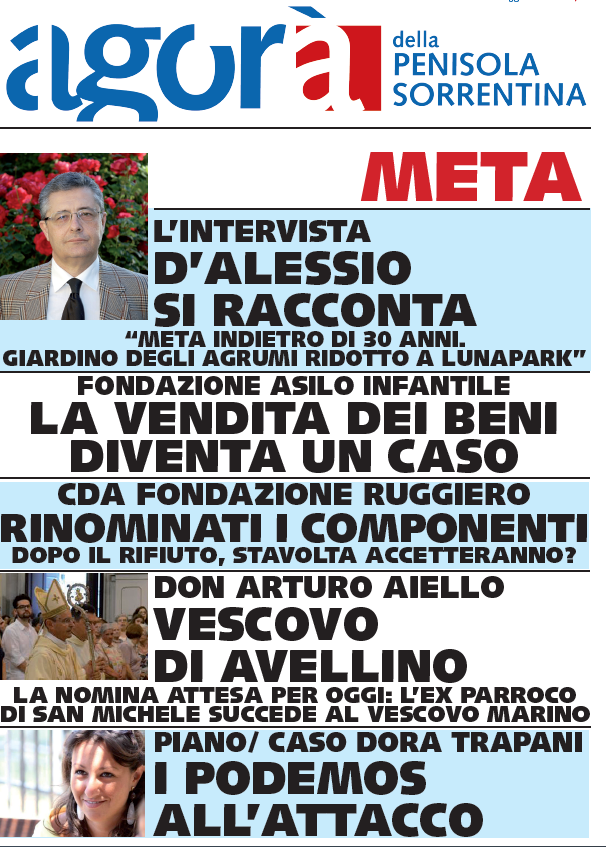 agorà della PENISOLA SORRENTINA

META

L'INTERVISTA
D'ALESSIO SI RACCONTA
"META INDIETRO DI 30 ANNI. GIARDINO DEGLI AGRUMI RIDOTTO A LUNAPARK"

FONDAZIONE ASILO INFANTILE
LA VENDITA DEI BENI DIVENTA UN CASO

CDA FONDAZIONE RUGGIERO
RINOMINATI I COMPONENTI
DOPO IL RIFIUTO, STAVOLTA ACCETTERANNO?

DON ARTURO AIELLO
VESCOVO DI AVELLINO
LA NOMINA ATTESA PER OGGI: L'EX PARROCO DI SAN MICHELE SUCCEDE AL VESCOVO MARINO

PIANO/ CASO DORA TRAPANI
I PODEMOS ALL'ATTACCO